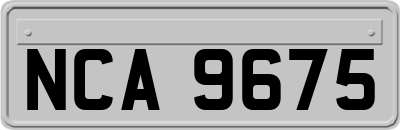 NCA 9675